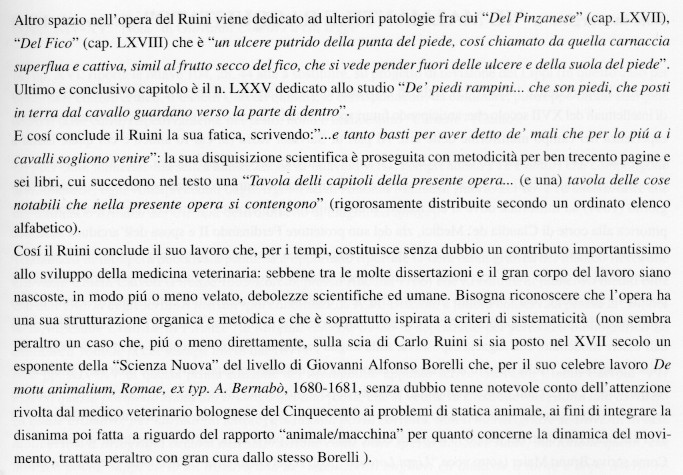 Altro spazio nell'opera del Ruini viene dedicato ad ulteriori patologie fra cui "Del Pinzanese" (cap. LXVII), "Del Fico" (cap. LXVIII) che è "un ulcere putrido della punta del piede, cosí chiamato da quella carnaccia superflua e cattiva, simil al frutto secco del fico, che si vede pender fuori delle ulcere e della suola del piede". Ultimo e conclusivo capitolo è il n. LXXV dedicato allo studio "De' piedi rampini... che son piedi, che posti in terra dal cavallo guardano verso la parte di dentro".

E cosí conclude il Ruini la sua fatica, scrivendo:"...e tanto basti per aver detto de' mali che per lo piú a i cavalli sogliono venire": la sua disquisizione scientifica è proseguita con metodicità per ben trecento pagine e sei libri, cui succedono nel testo una "Tavola delli capitoli della presente opera... (e una) tavola delle cose notabili che nella presente opera si contengono" (rigorosamente distribuite secondo un ordinato elenco alfabetico).

Cosí il Ruini conclude il suo lavoro che, per i tempi, costituisce senza dubbio un contributo importantissimo allo sviluppo della medicina veterinaria: sebbene tra le molte dissertazioni e il gran corpo del lavoro siano nascoste, in modo piú o meno velato, debolezze scientifiche ed umane. Bisogna riconoscere che l'opera ha una sua strutturazione organica e metodica e che è soprattutto ispirata a criteri di sistematicità (non sembra peraltro un caso che, piú o meno direttamente, sulla scia di Carlo Ruini si sia posto nel XVII secolo un esponente della "Scienza Nuova" del livello di Giovanni Alfonso Borelli che, per il suo celebre lavoro De motu animalium, Romae, ex typ. A. Bernabò, 1680-1681, senza dubbio tenne notevole conto dell'attenzione rivolta dal medico veterinario bolognese del Cinquecento ai problemi di statica animale, ai fini di integrare la disanima poi fatta a riguardo del rapporto "animale/macchina" per quanto concerne la dinamica del movimento, trattata peraltro con gran cura dallo stesso Borelli ).